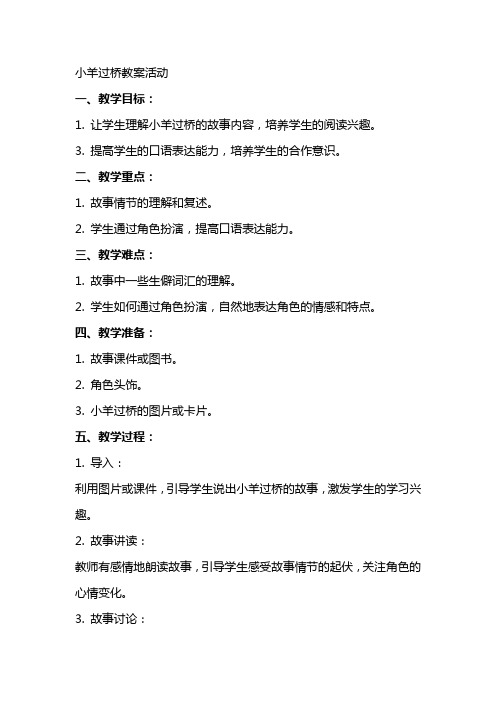 小羊过桥教案活动

一、教学目标：

1. 让学生理解小羊过桥的故事内容，培养学生的阅读兴趣。

3. 提高学生的口语表达能力，培养学生的合作意识。

二、教学重点：

1. 故事情节的理解和复述。

2. 学生通过角色扮演，提高口语表达能力。

三、教学难点：

1. 故事中一些生僻词汇的理解。

2. 学生如何通过角色扮演，自然地表达角色的情感和特点。

四、教学准备：

1. 故事课件或图书。

2. 角色头饰。

3. 小羊过桥的图片或卡片。

五、教学过程：

1. 导入：

利用图片或课件，引导学生说出小羊过桥的故事，激发学生的学习兴趣。

2. 故事讲读：

教师有感情地朗读故事，引导学生感受故事情节的起伏，关注角色的心情变化。

3. 故事讨论：